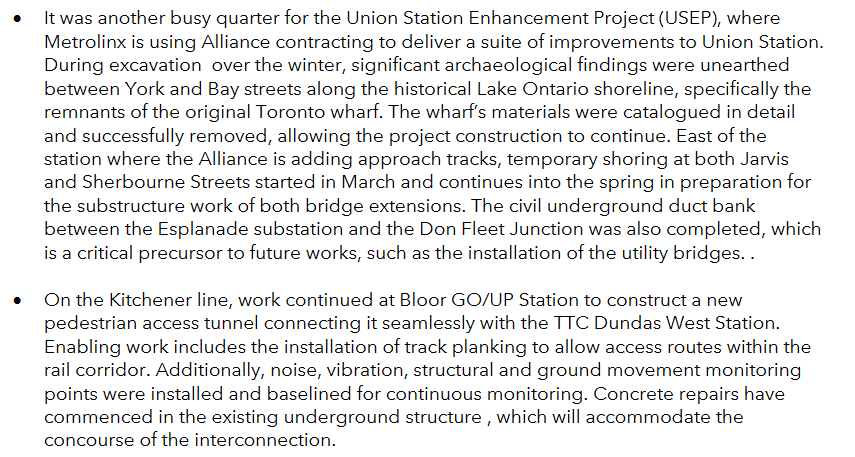 • It was another busy quarter for the Union Station Enhancement Project (USEP), where Metrolinx is using Alliance contracting to deliver a suite of improvements to Union Station. During excavation over the winter, significant archaeological findings were unearthed between York and Bay streets along the historical Lake Ontario shoreline, specifically the remnants of the original Toronto wharf. The wharf's materials were catalogued in detail and successfully removed, allowing the project construction to continue. East of the station where the Alliance is adding approach tracks, temporary shoring at both Jarvis and Sherbourne Streets started in March and continues into the spring in preparation for the substructure work of both bridge extensions. The civil underground duct bank between the Esplanade substation and the Don Fleet Junction was also completed, which is a critical precursor to future works, such as the installation of the utility bridges. .

• On the Kitchener line, work continued at Bloor GO/UP Station to construct a new pedestrian access tunnel connecting it seamlessly with the TTC Dundas West Station. Enabling work includes the installation of track planking to allow access routes within the rail corridor. Additionally, noise, vibration, structural and ground movement monitoring points were installed and baselined for continuous monitoring. Concrete repairs have commenced in the existing underground structure , which will accommodate the concourse of the interconnection.